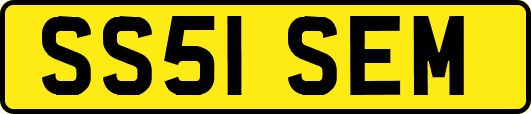 SS51 SEM